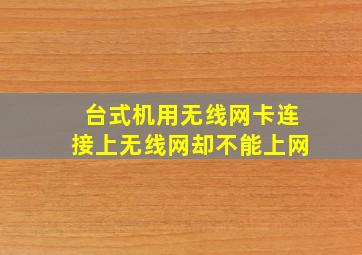 台式机用无线网卡连接上无线网却不能上网